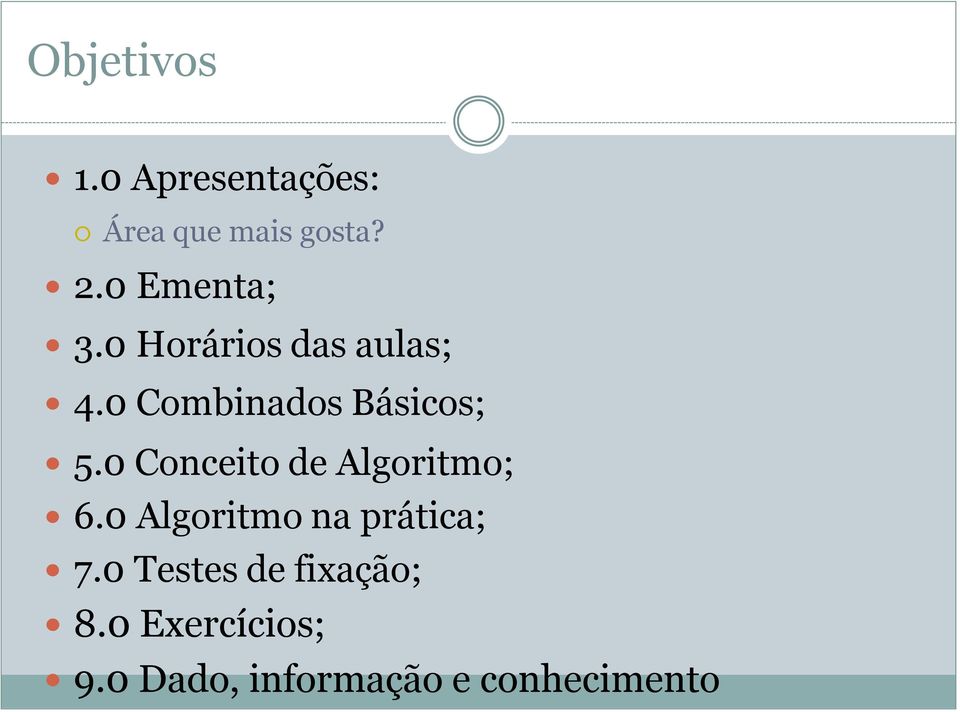 Objetivos

1.0 Apresentações:

Área que mais gosta?

2.0 Ementa;

3.0 Horários das aulas;

4.0 Combinados Básicos;

5.0 Conceito de Algoritmo;

6.0 Algoritmo na prática;

7.0 Testes de fixação;

8.0 Exercícios;

9.0 Dado, informação e conhecimento